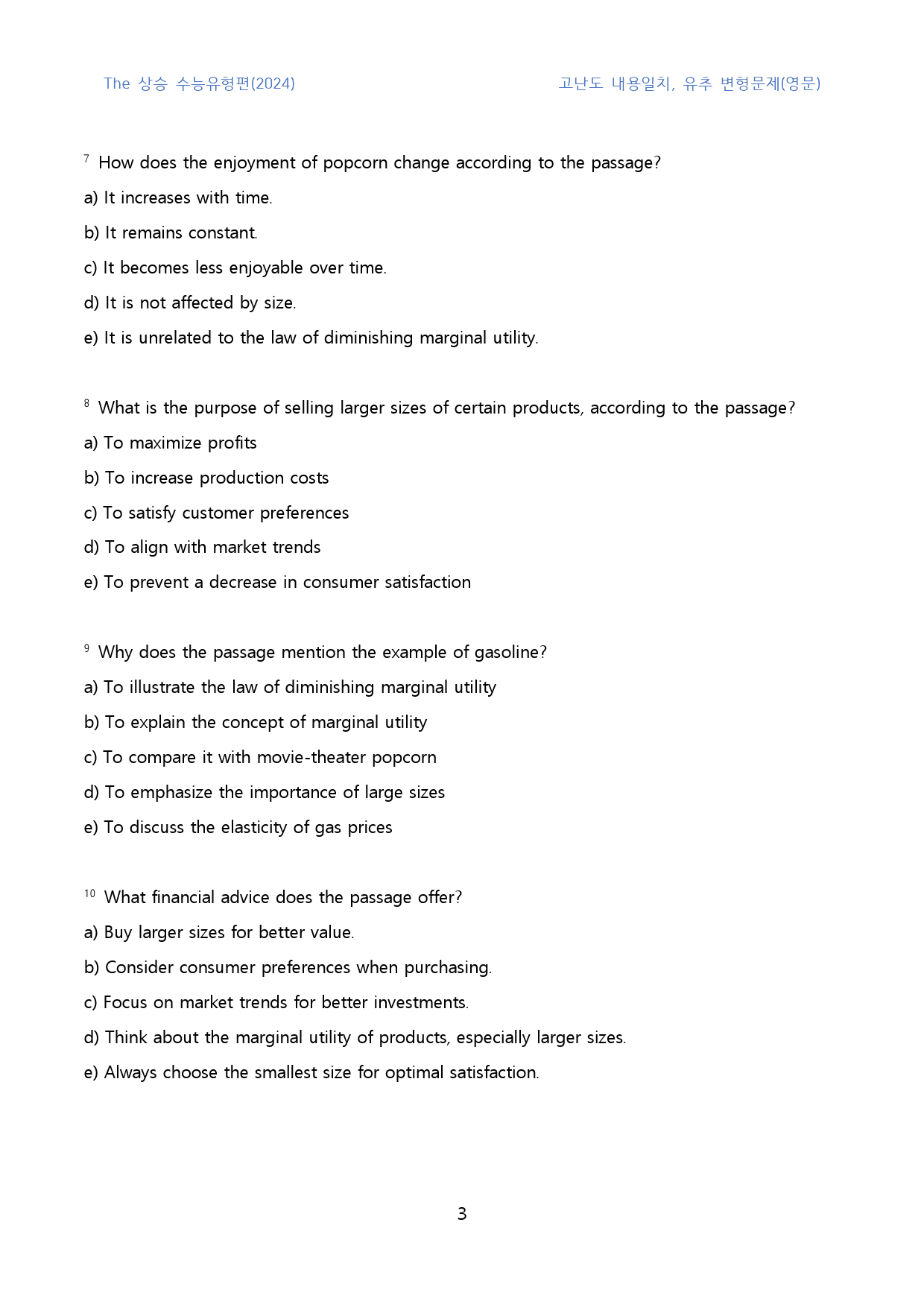 The 상승 수능유형편(2024) 고난도 내용일치, 유추 변형문제(영문)

$^{7}$ How does the enjoyment of popcorn change according to the passage?

a) It increases with time.

b) It remains constant.

c) It becomes less enjoyable over time.

d) It is not affected by size.

e) It is unrelated to the law of diminishing marginal utility.

$^{8}$ What is the purpose of selling larger sizes of certain products, according to the passage?

a) To maximize profits

b) To increase production costs

c) To satisfy customer preferences

d) To align with market trends

e) To prevent a decrease in consumer satisfaction

$^{9}$ Why does the passage mention the example of gasoline?

a) To illustrate the law of diminishing marginal utility

b) To explain the concept of marginal utility

c) To compare it with movie-theater popcorn

d) To emphasize the importance of large sizes

e) To discuss the elasticity of gas prices

$^{10}$ What financial advice does the passage offer?

a) Buy larger sizes for better value.

b) Consider consumer preferences when purchasing.

c) Focus on market trends for better investments.

d) Think about the marginal utility of products, especially larger sizes.

e) Always choose the smallest size for optimal satisfaction.

3